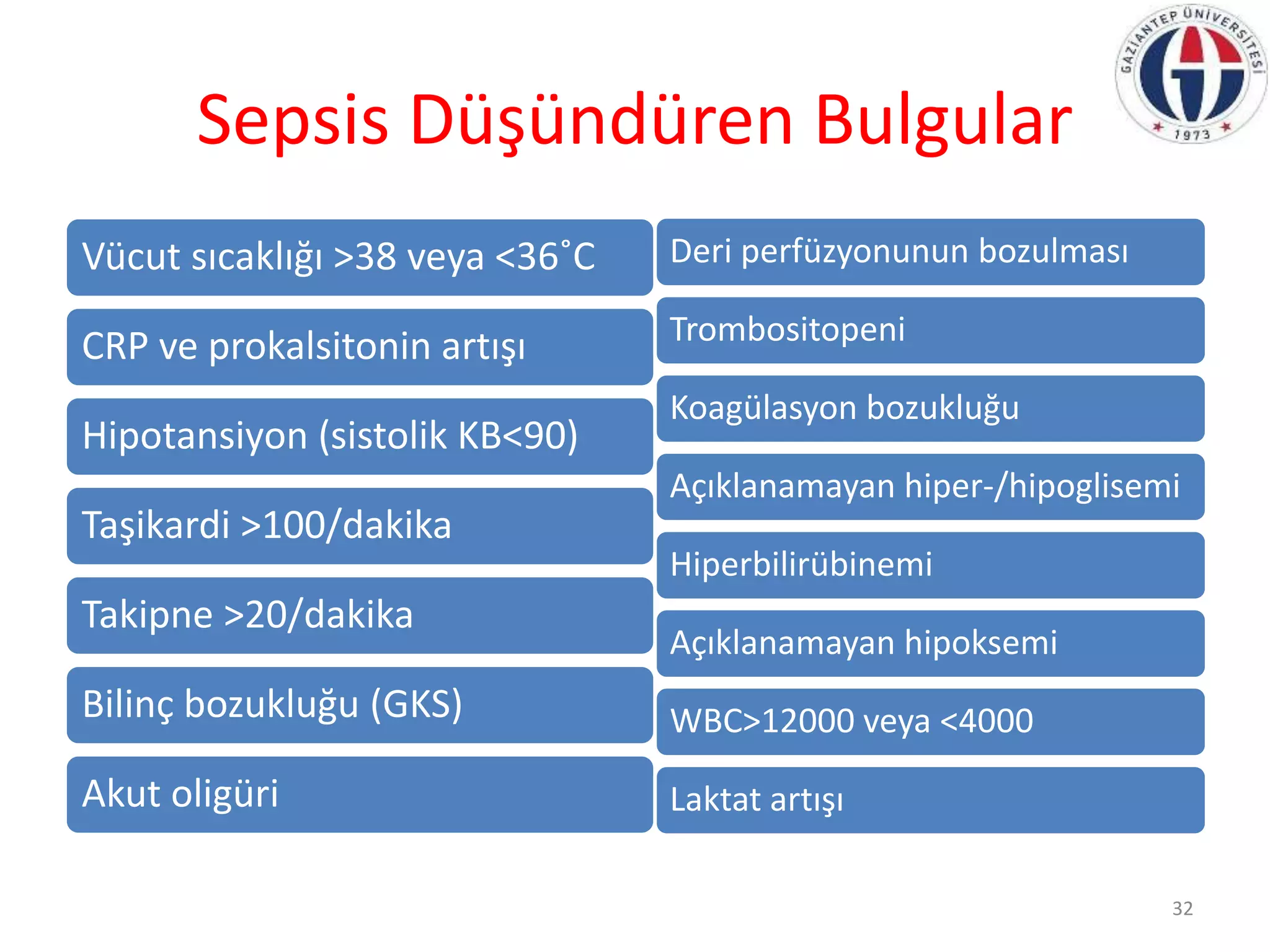 GAZİANTEP ÜNİVERSİTESİ
1973

Sepsis Düşündüren Bulgular

Vücut sıcaklığı >38 veya <36˚C

CRP ve prokalsitonin artışı

Hipotansiyon (sistolik KB<90)

Taşikardi >100/dakika

Takipne >20/dakika

Bilinç bozukluğu (GKS)

Akut oligüri

Deri perfüzyonunun bozulması

Trombositopeni

Koagülasyon bozukluğu

Açıklanamayan hiper-/hipoglisemi

Hiperbilirübinemi

Açıklanamayan hipoksemi

WBC>12000 veya <4000

Laktat artışı

32